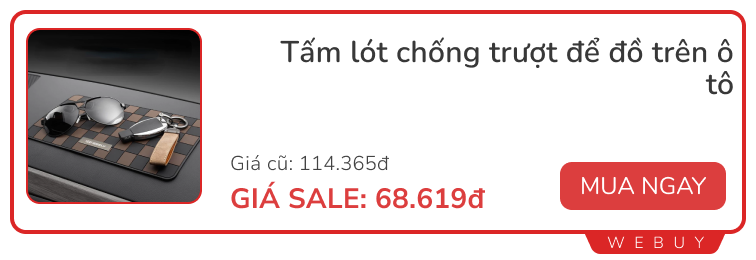 Tấm lót chống trượt để đồ trên ô tô

Giá cũ: 114.365đ

GIÁ SALE: 68.619đ

MUA NGAY

WEBUY